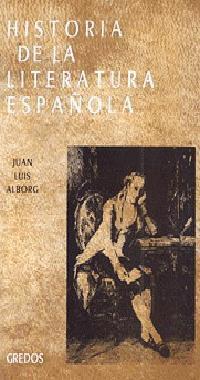 HISTORIA DE LA LITERATURA ESPAÑOLA

JUAN LUIS ALBORG

GREDOS